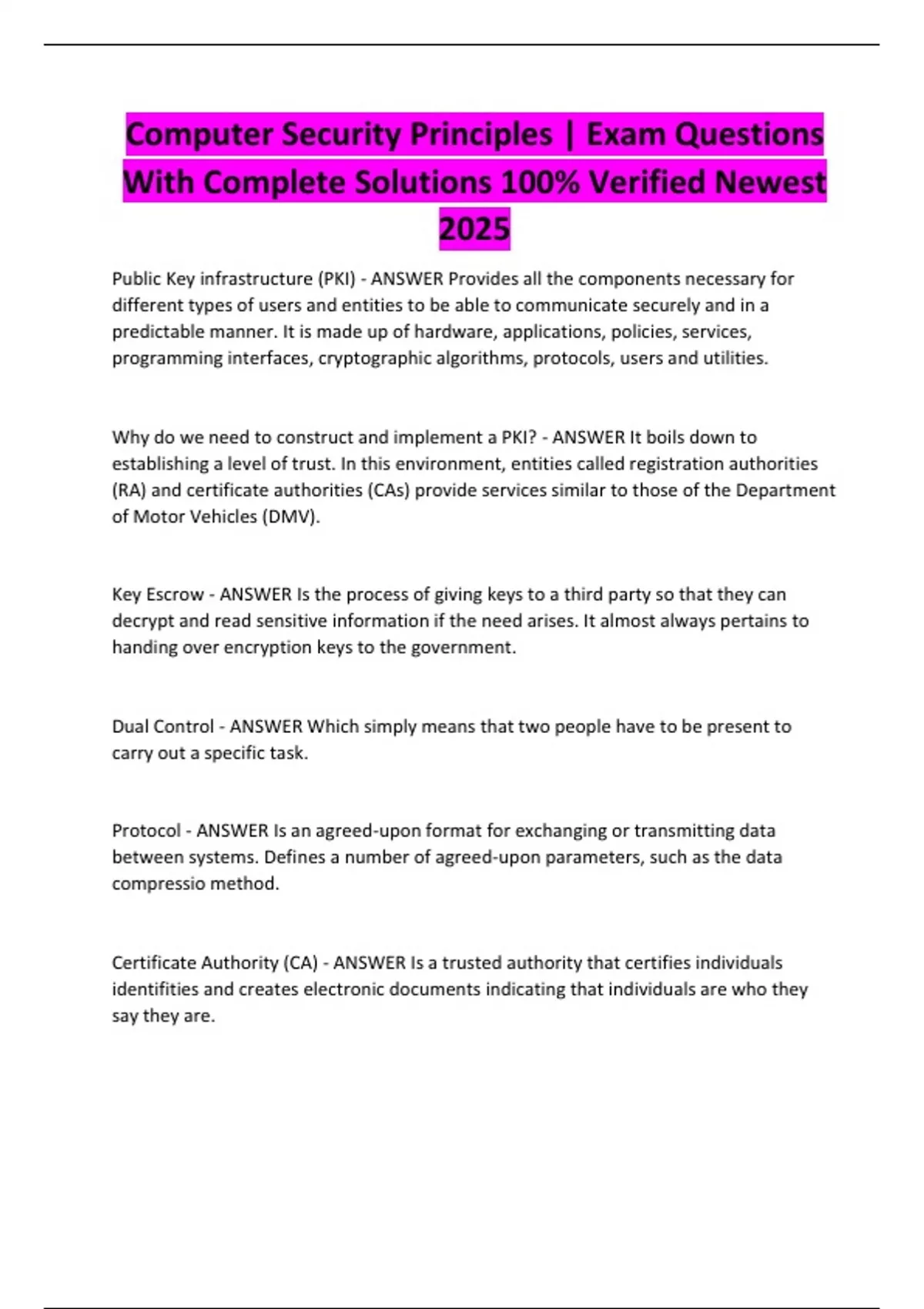 Computer Security Principles | Exam Questions With Complete Solutions 100% Verified Newest 2025

Public Key infrastructure (PKI) - ANSWER Provides all the components necessary for different types of users and entities to be able to communicate securely and in a predictable manner. It is made up of hardware, applications, policies, services, programming interfaces, cryptographic algorithms, protocols, users and utilities.

Why do we need to construct and implement a PKI? - ANSWER It boils down to establishing a level of trust. In this environment, entities called registration authorities (RA) and certificate authorities (CAs) provide services similar to those of the Department of Motor Vehicles (DMV).

Key Escrow - ANSWER Is the process of giving keys to a third party so that they can decrypt and read sensitive information if the need arises. It almost always pertains to handing over encryption keys to the government.

Dual Control - ANSWER Which simply means that two people have to be present to carry out a specific task.

Protocol - ANSWER Is an agreed-upon format for exchanging or transmitting data between systems. Defines a number of agreed-upon parameters, such as the data compressio method.

Certificate Authority (CA) - ANSWER Is a trusted authority that certifies individuals identifities and creates electronic documents indicating that individuals are who they say they are.